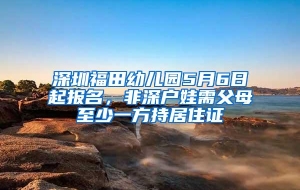 深圳福田幼儿园5月6日起报名，非深户娃需父母至少一方持居住证